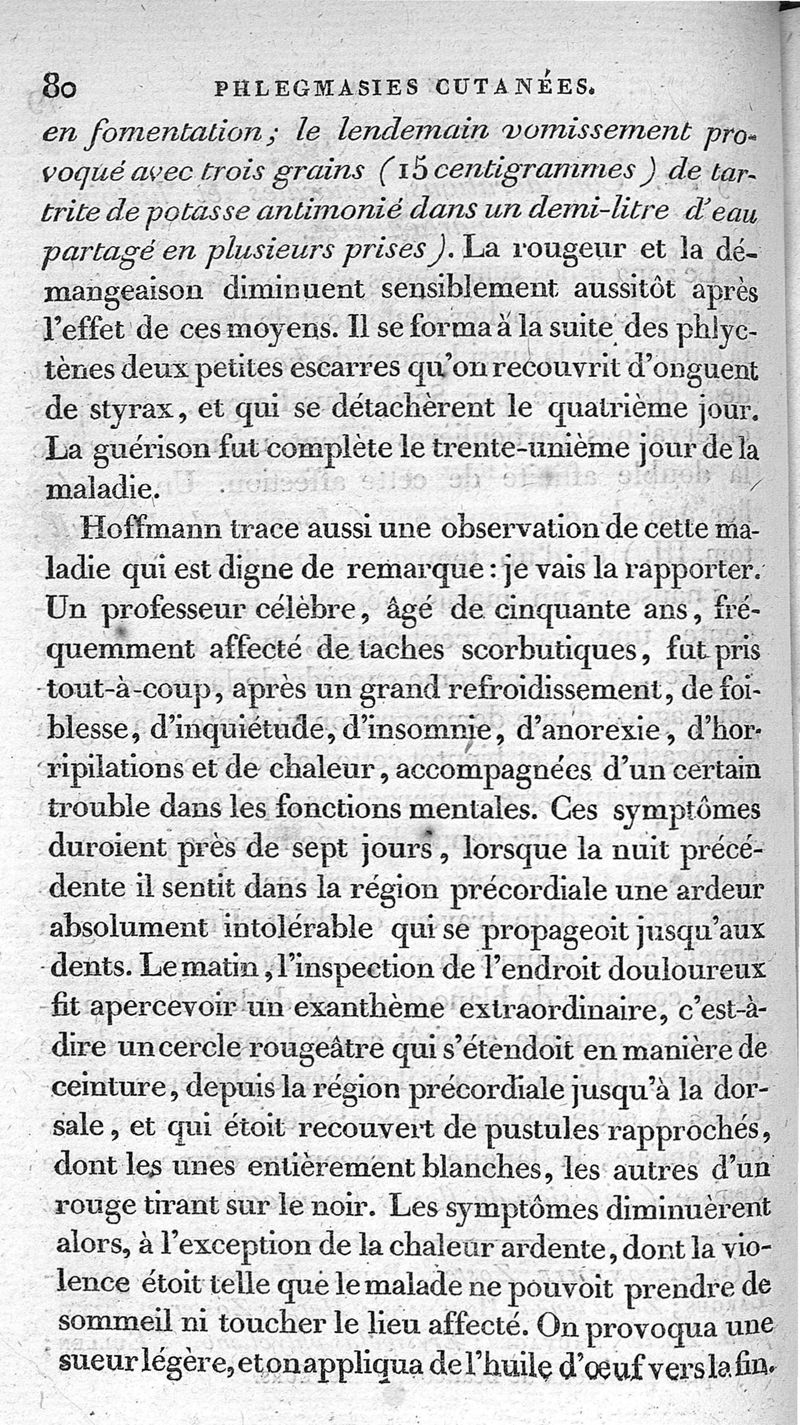 80 PHLEGMASIES CUTANÉES.

en fomentation; le lendemain vomissement provoqué avec trois grains (15 centigrammes) de tartrite de potasse antimonié dans un demi-litre d'eau partagé en plusieurs prises). La rougeur et la démangeaison diminuent sensiblement aussitôt après l'effet de ces moyens. Il se forma à la suite des phlyctènes deux petites escarres qu'on recouvrit d'onguent de styrax, et qui se détachèrent le quatrième jour. La guérison fut complète le trente-unième jour de la maladie.

Hoffmann trace aussi une observation de cette maladie qui est digne de remarque: je vais la rapporter. Un professeur célèbre, âgé de cinquante ans, fréquemment affecté de taches scorbutiques, fut pris tout-à-coup, après un grand refroidissement, de foiblesse, d'inquiétude, d'insomnie, d'anorexie, d'horripilations et de chaleur, accompagnées d'un certain trouble dans les fonctions mentales. Ces symptômes duroient près de sept jours, lorsque la nuit précédente il sentit dans la région précordiale une ardeur absolument intolérable qui se propageoit jusqu'aux dents. Le matin, l'inspection de l'endroit douloureux fit apercevoir un exanthème extraordinaire, c'est-à-dire un cercle rougeâtre qui s'étendoit en manière de ceinture, depuis la région précordiale jusqu'à la dorsale, et qui étoit recouvert de pustules rapprochés, dont les unes entièrement blanches, les autres d'un rouge tirant sur le noir. Les symptômes diminuèrent alors, à l'exception de la chaleur ardente, dont la violence étoit telle que le malade ne pouvoit prendre de sommeil ni toucher le lieu affecté. On provoqua une sueur légère, et on appliqua de l'huile d'œuf vers la fin.